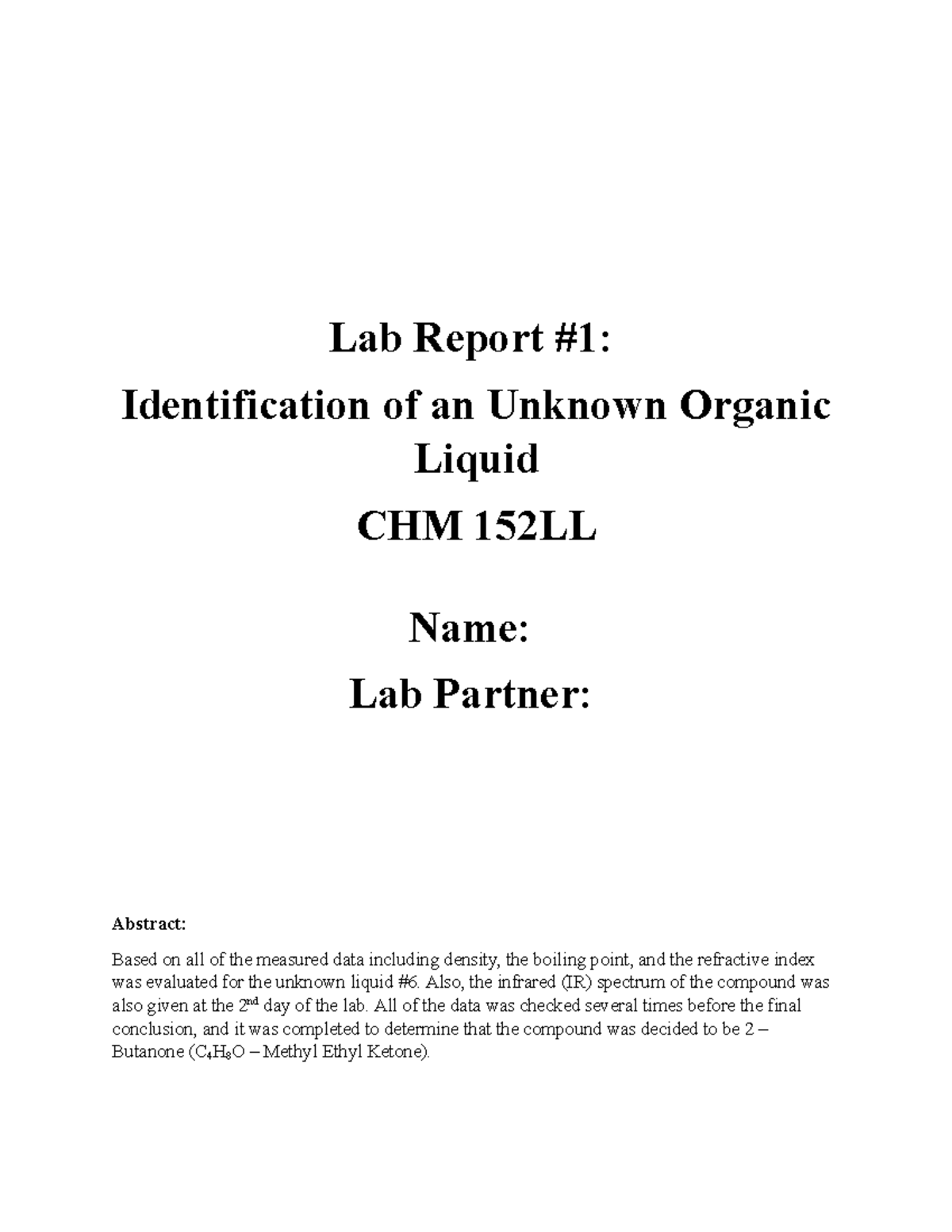 Lab Report #1:

Identification of an Unknown Organic Liquid

CHM 152LL

Name:

Lab Partner:

Abstract:

Based on all of the measured data including density, the boiling point, and the refractive index was evaluated for the unknown liquid #6. Also, the infrared (IR) spectrum of the compound was also given at the 2$^{nd}$ day of the lab. All of the data was checked several times before the final conclusion, and it was completed to determine that the compound was decided to be 2 – Butanone ($C_4H_8O$ – Methyl Ethyl Ketone).